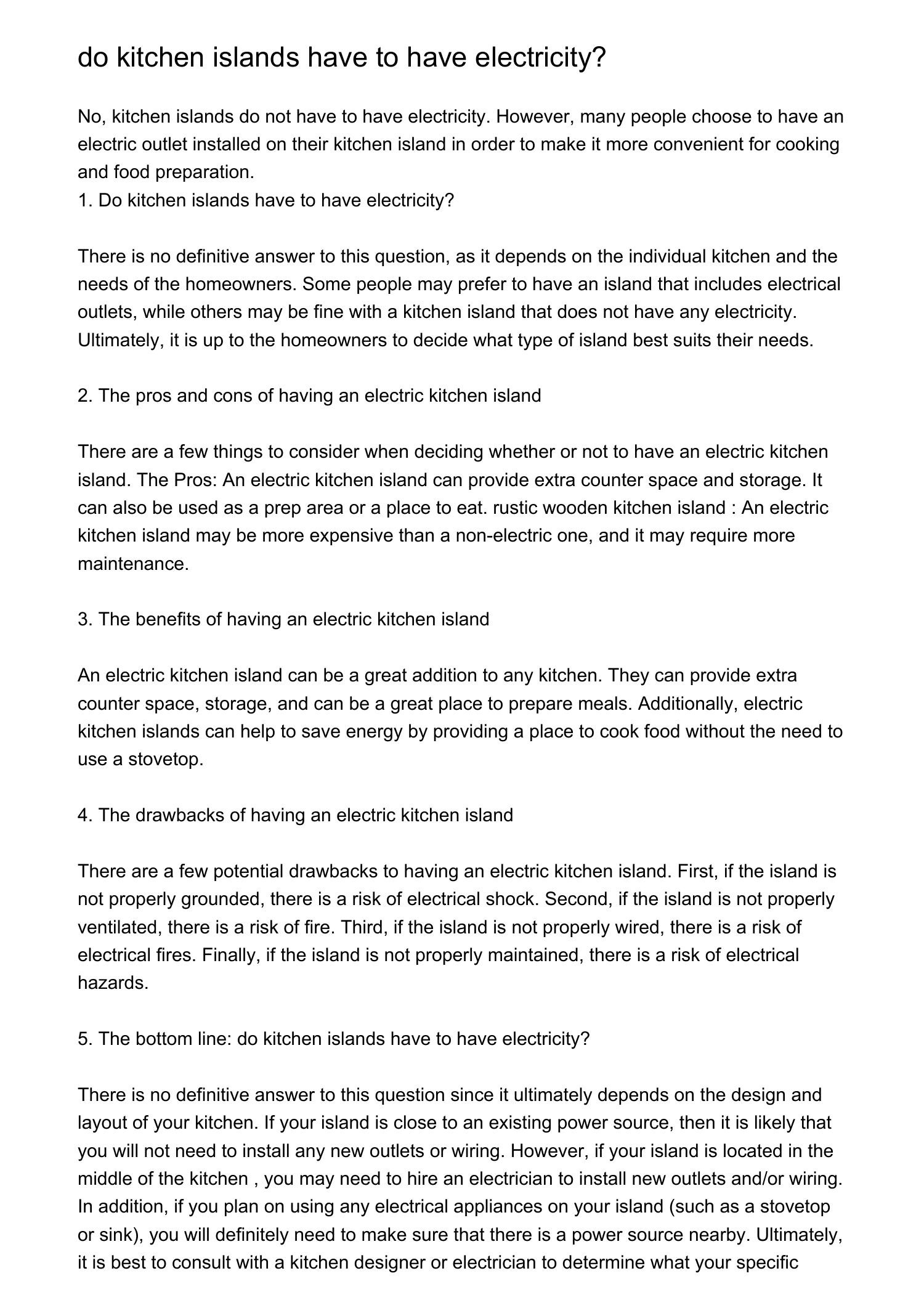 do kitchen islands have to have electricity?

No, kitchen islands do not have to have electricity. However, many people choose to have an electric outlet installed on their kitchen island in order to make it more convenient for cooking and food preparation.
1. Do kitchen islands have to have electricity?

There is no definitive answer to this question, as it depends on the individual kitchen and the needs of the homeowners. Some people may prefer to have an island that includes electrical outlets, while others may be fine with a kitchen island that does not have any electricity. Ultimately, it is up to the homeowners to decide what type of island best suits their needs.

2. The pros and cons of having an electric kitchen island

There are a few things to consider when deciding whether or not to have an electric kitchen island. The Pros: An electric kitchen island can provide extra counter space and storage. It can also be used as a prep area or a place to eat. rustic wooden kitchen island : An electric kitchen island may be more expensive than a non-electric one, and it may require more maintenance.

3. The benefits of having an electric kitchen island

An electric kitchen island can be a great addition to any kitchen. They can provide extra counter space, storage, and can be a great place to prepare meals. Additionally, electric kitchen islands can help to save energy by providing a place to cook food without the need to use a stovetop.

4. The drawbacks of having an electric kitchen island

There are a few potential drawbacks to having an electric kitchen island. First, if the island is not properly grounded, there is a risk of electrical shock. Second, if the island is not properly ventilated, there is a risk of fire. Third, if the island is not properly wired, there is a risk of electrical fires. Finally, if the island is not properly maintained, there is a risk of electrical hazards.

5. The bottom line: do kitchen islands have to have electricity?

There is no definitive answer to this question since it ultimately depends on the design and layout of your kitchen. If your island is close to an existing power source, then it is likely that you will not need to install any new outlets or wiring. However, if your island is located in the middle of the kitchen , you may need to hire an electrician to install new outlets and/or wiring. In addition, if you plan on using any electrical appliances on your island (such as a stovetop or sink), you will definitely need to make sure that there is a power source nearby. Ultimately, it is best to consult with a kitchen designer or electrician to determine what your specific